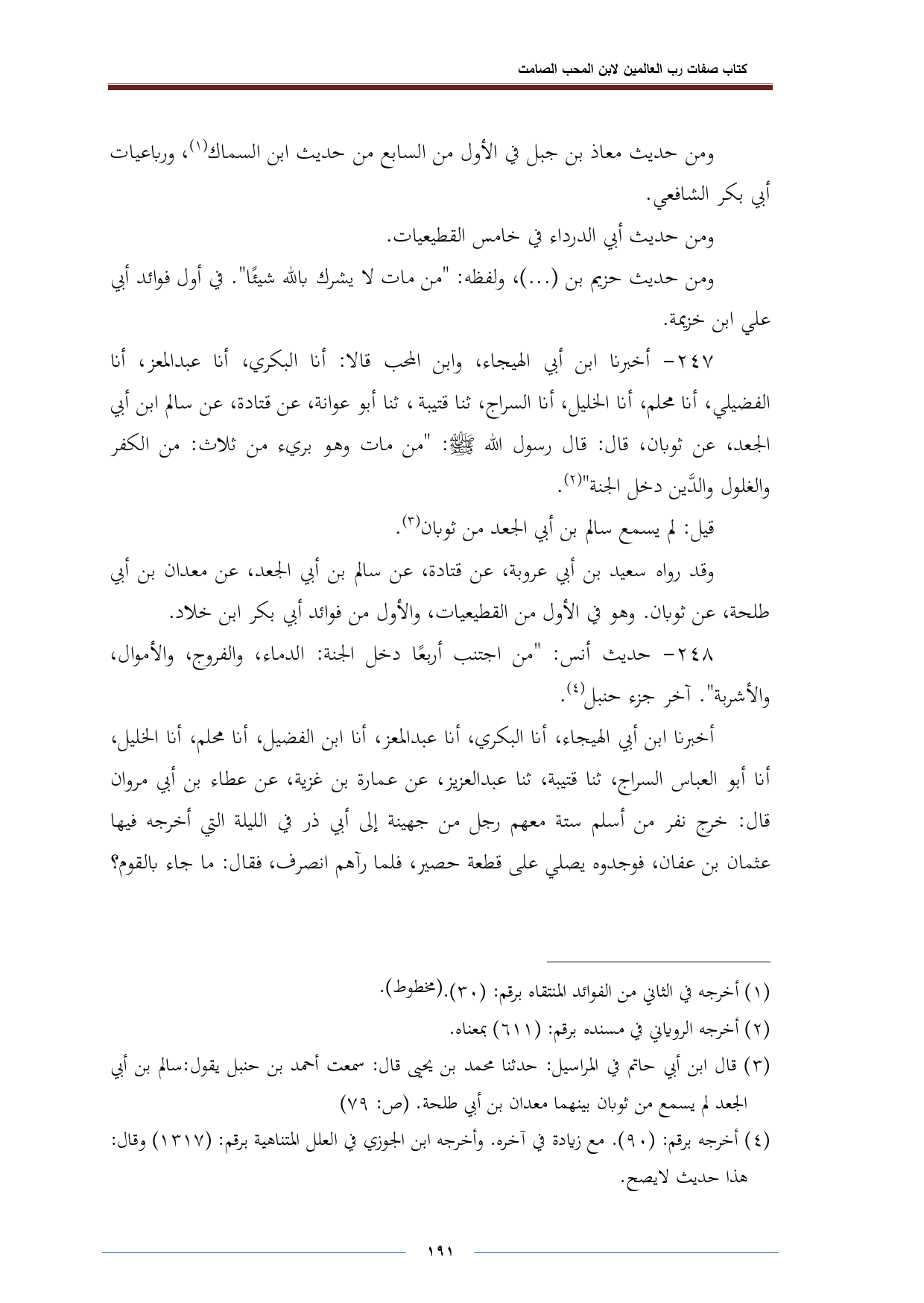 كتاب صفات رب العالمين لابن المحب الصامت

ومن حديث معاذ بن جبل في الأول من السابع من حديث ابن السماك(١)، ورباعيات أبي بكر الشافعي.

ومن حديث أبي الدرداء في خامس القطيعيات.

ومن حديث حزيم بن (...)، ولفظه: "من مات لا يشرك بالله شيئًا". في أول فوائد أبي علي ابن خزيمة.

٢٤٧- أخبرنا ابن أبي الهيجاء، وابن المحب قالا: أنا البكري، أنا عبدالمعز، أنا الفضيلي، أنا محلم، أنا الخليل، أنا السراج، ثنا قتيبة ، ثنا أبو عوانة، عن قتادة، عن سالم ابن أبي الجعد، عن ثوبان، قال: قال رسول الله ﷺ: "من مات وهو بريء من ثلاث: من الكفر والغلول والدَّين دخل الجنة"(٢).

قيل: لم يسمع سالم بن أبي الجعد من ثوبان(٣).

وقد رواه سعيد بن أبي عروبة، عن قتادة، عن سالم بن أبي الجعد، عن معدان بن أبي طلحة، عن ثوبان. وهو في الأول من القطيعيات، والأول من فوائد أبي بكر ابن خلاد.

٢٤٨- حديث أنس: "من اجتنب أربعًا دخل الجنة: الدماء، والفروج، والأموال، والأشربة". آخر جزء حنبل(٤).

أخبرنا ابن أبي الهيجاء، أنا البكري، أنا عبدالمعز، أنا ابن الفضيل، أنا محلم، أنا الخليل، أنا أبو العباس السراج، ثنا قتيبة، ثنا عبدالعزيز، عن عمارة بن غزية، عن عطاء بن أبي مروان قال: خرج نفر من أسلم ستة معهم رجل من جهينة إلى أبي ذر في الليلة التي أخرجه فيها عثمان بن عفان، فوجدوه يصلي على قطعة حصير، فلما رآهم انصرف، فقال: ما جاء بالقوم؟

(١) أخرجه في الثاني من الفوائد المنتقاه برقم: (٣٠).(مخطوط).
(٢) أخرجه الروياني في مسنده برقم: (٦١١) بمعناه.
(٣) قال ابن أبي حاتم في المراسيل: حدثنا محمد بن يحيى قال: سمعت أحمد بن حنبل يقول:سالم بن أبي الجعد لم يسمع من ثوبان بينهما معدان بن أبي طلحة. (ص: ٧٩)
(٤) أخرجه برقم: (٩٠). مع زيادة في آخره. وأخرجه ابن الجوزي في العلل المتناهية برقم: (١٣١٧) وقال: هذا حديث لايصح.

١٩١